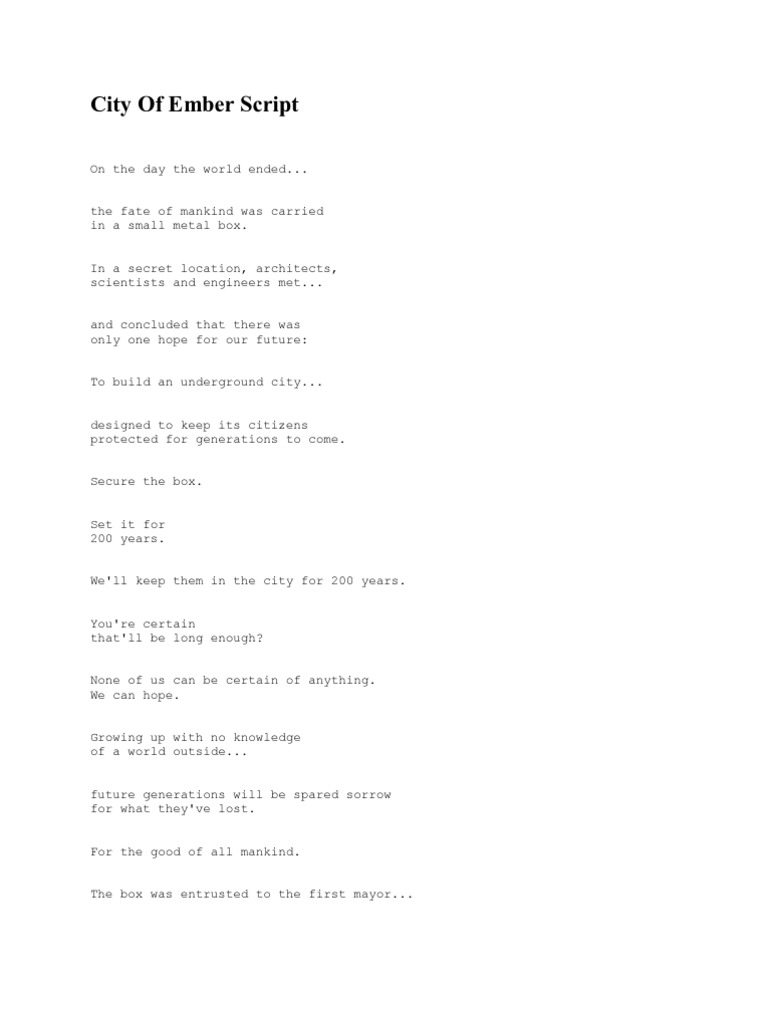 City Of Ember Script

On the day the world ended...

the fate of mankind was carried in a small metal box.

In a secret location, architects, scientists and engineers met...

and concluded that there was only one hope for our future:

To build an underground city...

designed to keep its citizens protected for generations to come.

Secure the box.

Set it for 200 years.

We'll keep them in the city for 200 years.

You're certain that'll be long enough?

None of us can be certain of anything. We can hope.

Growing up with no knowledge of a world outside...

future generations will be spared sorrow for what they've lost.

For the good of all mankind.

The box was entrusted to the first mayor...